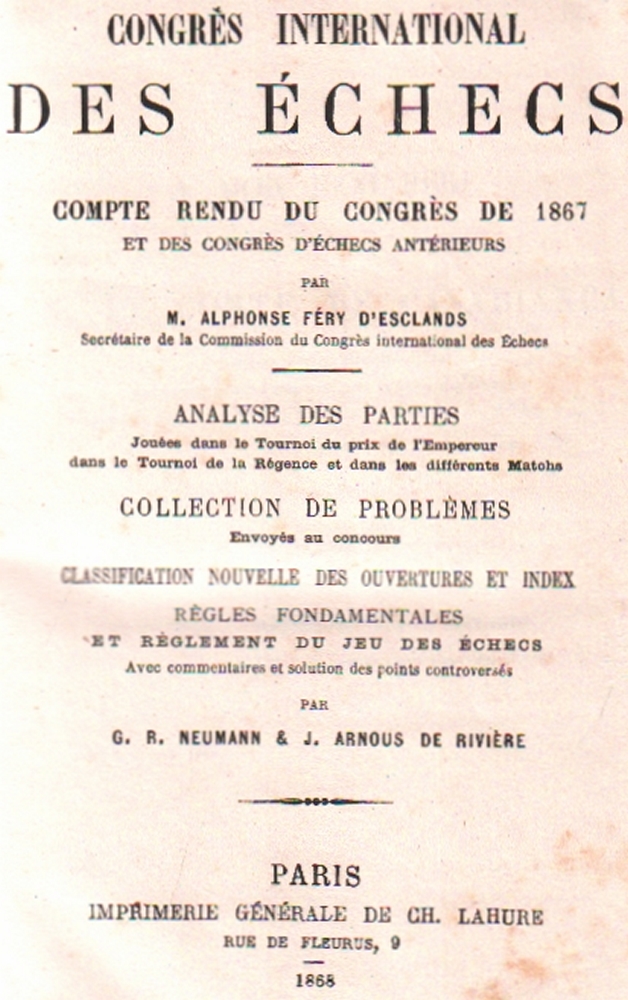 CONGRÈS INTERNATIONAL

DES ÉCHECS

COMPTE RENDU DU CONGRÈS DE 1867
ET DES CONGRÈS D'ÉCHECS ANTÉRIEURS

PAR

M. ALPHONSE FÉRY D'ESCLANDS
Secrétaire de la Commission du Congrès international des Echecs

ANALYSE DES PARTIES
Jouées dans le Tournoi du prix de l'Empereur
dans le Tournoi de la Régence et dans les différents Matchs

COLLECTION DE PROBLÈMES
Envoyés au concours

CLASSIFICATION NOUVELLE DES OUVERTURES ET INDEX

RÈGLES FONDAMENTALES
ET RÈGLEMENT DU JEU DES ÉCHECS
Avec commentaires et solution des points controversés

PAR

G. R. NEUMANN & J. ARNOUS DE RIVIÈRE

PARIS
IMPRIMERIE GÉNÉRALE DE CH. LAHURE
RUE DE FLEURUS, 9

1868